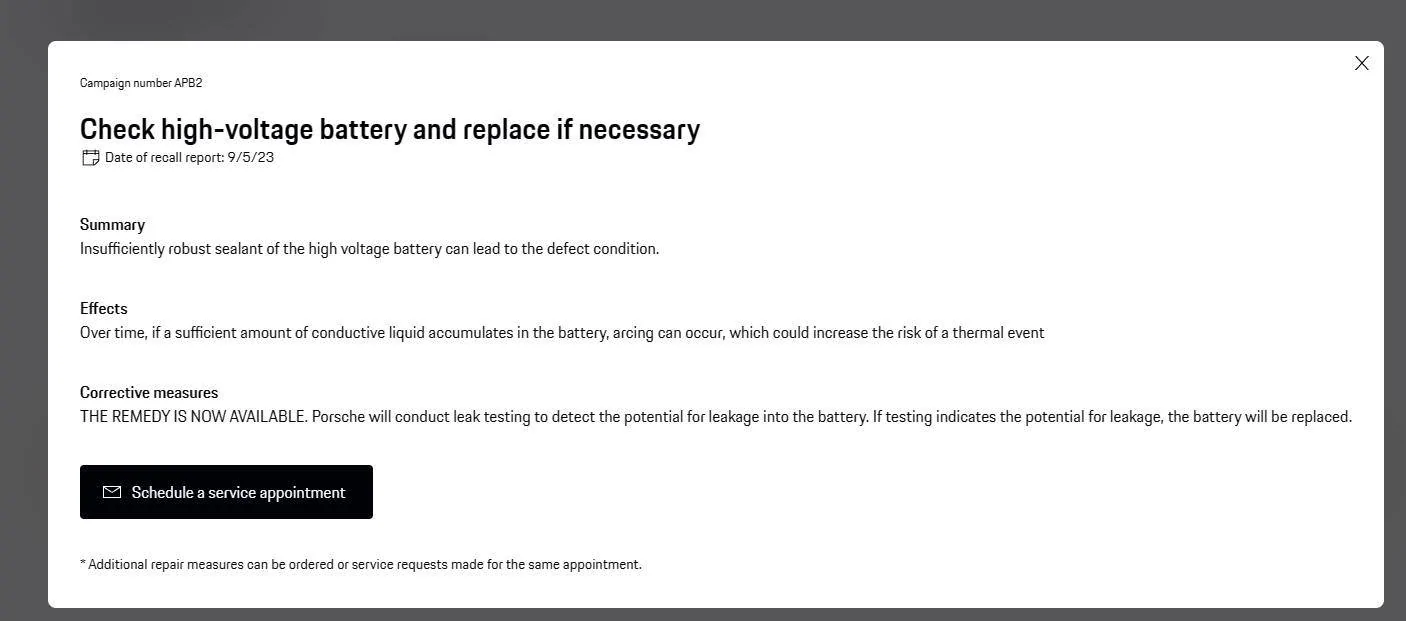 Campaign number APB2

Check high-voltage battery and replace if necessary

Date of recall report: 9/5/23

Summary
Insufficiently robust sealant of the high voltage battery can lead to the defect condition.

Effects
Over time, if a sufficient amount of conductive liquid accumulates in the battery, arcing can occur, which could increase the risk of a thermal event

Corrective measures
THE REMEDY IS NOW AVAILABLE. Porsche will conduct leak testing to detect the potential for leakage into the battery. If testing indicates the potential for leakage, the battery will be replaced.

Schedule a service appointment

* Additional repair measures can be ordered or service requests made for the same appointment.